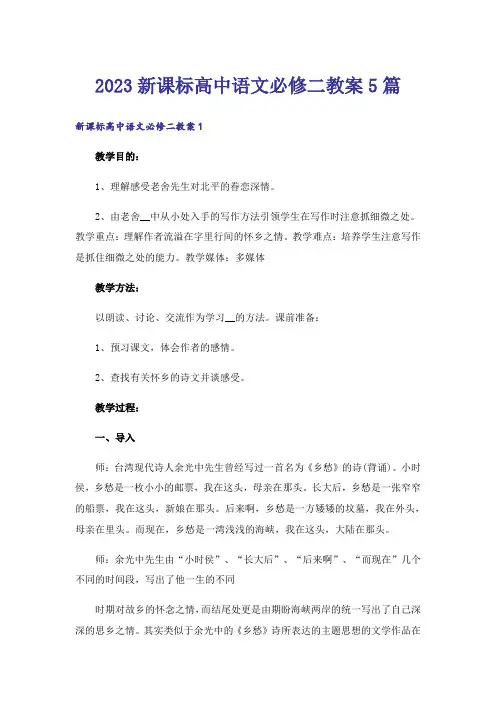 2023新课标高中语文必修二教案5篇

新课标高中语文必修二教案1

教学目的：

1、理解感受老舍先生对北平的眷恋深情。

2、由老舍__中从小处入手的写作方法引领学生在写作时注意抓细微之处。教学重点：理解作者流溢在字里行间的怀乡之情。教学难点：培养学生注意写作是抓住细微之处的能力。教学媒体：多媒体

教学方法：

以朗读、讨论、交流作为学习__的方法。课前准备：

1、预习课文，体会作者的感情。

2、查找有关怀乡的诗文并谈感受。

教学过程：

一、导入

师：台湾现代诗人余光中先生曾经写过一首名为《乡愁》的诗(背诵)。小时侯，乡愁是一枚小小的邮票，我在这头，母亲在那头。长大后，乡愁是一张窄窄的船票，我在这头，新娘在那头。后来啊，乡愁是一方矮矮的坟墓，我在外头，母亲在里头。而现在，乡愁是一湾浅浅的海峡，我在这头，大陆在那头。

师：余光中先生由“小时侯”、“长大后”、“后来啊”、“而现在”几个不同的时间段，写出了他一生的不同

时期对故乡的怀念之情，而结尾处更是由期盼海峡两岸的统一写出了自己深深的思乡之情。其实类似于余光中的《乡愁》诗所表达的主题思想的文学作品在